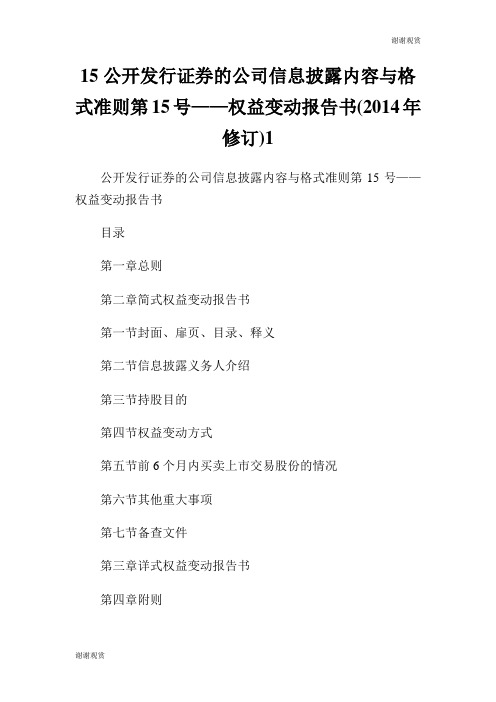 谢谢观赏

15 公开发行证券的公司信息披露内容与格式准则第 15 号——权益变动报告书(2014 年修订)1

公开发行证券的公司信息披露内容与格式准则第 15 号——权益变动报告书

目录

第一章总则

第二章简式权益变动报告书

第一节封面、扉页、目录、释义

第二节信息披露义务人介绍

第三节持股目的

第四节权益变动方式

第五节前 6 个月内买卖上市交易股份的情况

第六节其他重大事项

第七节备查文件

第三章详式权益变动报告书

第四章附则

谢谢观赏